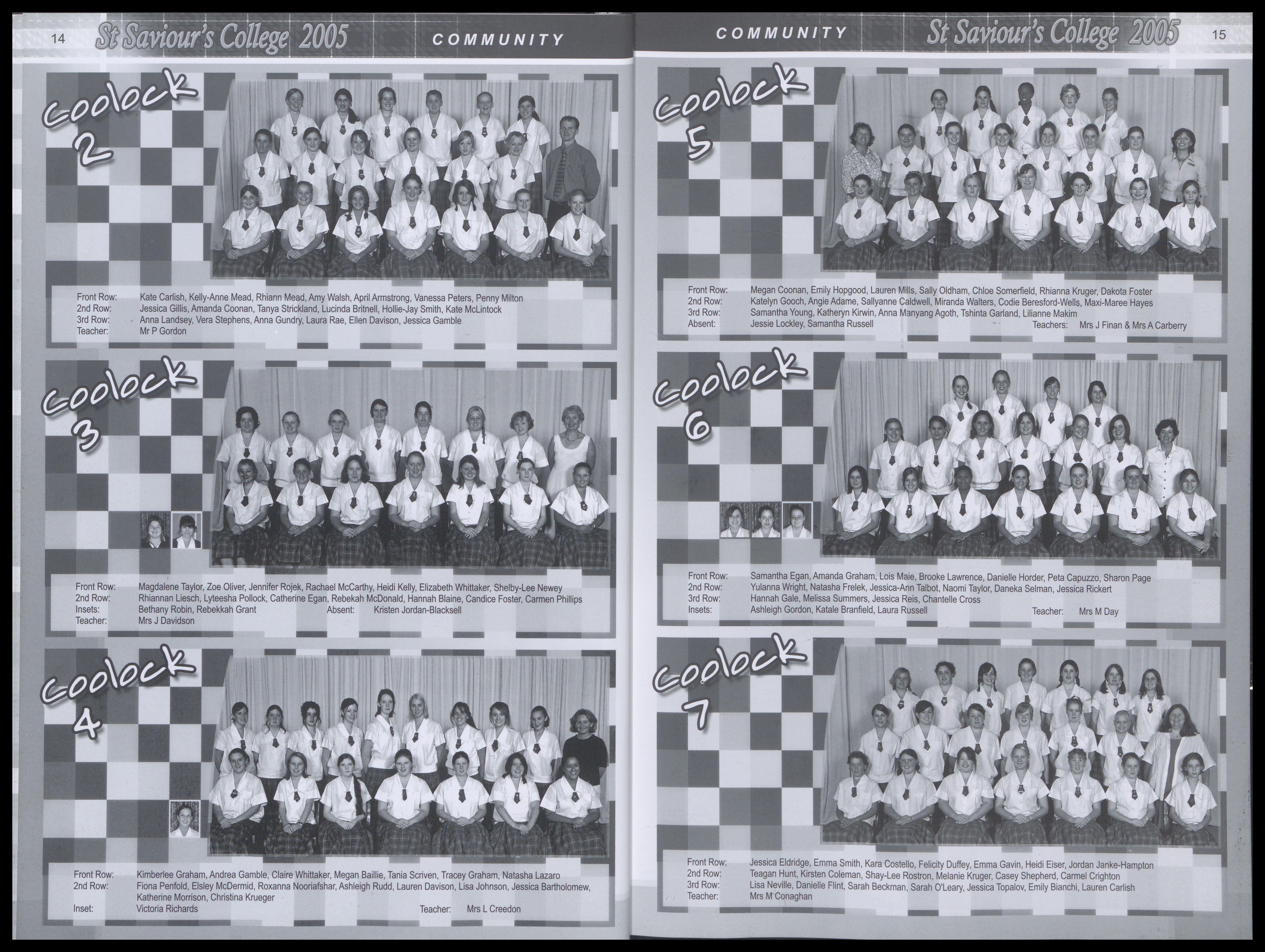 14 St Saviour's College 2005 COMMUNITY

Coolock 2

Front Row: Kate Carlish, Kelly-Anne Mead, Rhiann Mead, Amy Walsh, April Armstrong, Vanessa Peters, Penny Milton
2nd Row: Jessica Gillis, Amanda Coonan, Tanya Strickland, Lucinda Britnell, Hollie-Jay Smith, Kate McLintock
3rd Row: Anna Landsey, Vera Stephens, Anna Gundry, Laura Rae, Ellen Davison, Jessica Gamble
Teacher: Mr P Gordon

Coolock 3

Front Row: Magdalene Taylor, Zoe Oliver, Jennifer Rojek, Rachael McCarthy, Heidi Kelly, Elizabeth Whittaker, Shelby-Lee Newey
2nd Row: Rhiannan Liesch, Lyteesha Pollock, Catherine Egan, Rebekah McDonald, Hannah Blaine, Candice Foster, Carmen Phillips
Insets: Bethany Robin, Rebekkah Grant Absent: Kristen Jordan-Blacksell
Teacher: Mrs J Davidson

Coolock 4

Front Row: Kimberlee Graham, Andrea Gamble, Claire Whittaker, Megan Baillie, Tania Scriven, Tracey Graham, Natasha Lazaro
2nd Row: Fiona Penfold, Elsley McDermid, Roxanna Nooriafshar, Ashleigh Rudd, Lauren Davison, Lisa Johnson, Jessica Bartholomew, Katherine Morrison, Christina Krueger
Inset: Victoria Richards Teacher: Mrs L Creedon

COMMUNITY St Saviour's College 2005 15

Coolock 5

Front Row: Megan Coonan, Emily Hopgood, Lauren Mills, Sally Oldham, Chloe Somerfield, Rhianna Kruger, Dakota Foster
2nd Row: Katelyn Gooch, Angie Adame, Sallyanne Caldwell, Miranda Walters, Codie Beresford-Wells, Maxi-Maree Hayes
3rd Row: Samantha Young, Katheryn Kirwin, Anna Manyang Agoth, Tshinta Garland, Lilianne Makim
Absent: Jessie Lockley, Samantha Russell Teachers: Mrs J Finan & Mrs A Carberry

Coolock 6

Front Row: Samantha Egan, Amanda Graham, Lois Maie, Brooke Lawrence, Danielle Horder, Peta Capuzzo, Sharon Page
2nd Row: Yulanna Wright, Natasha Frelek, Jessica-Ann Talbot, Naomi Taylor, Daneka Selman, Jessica Rickert
3rd Row: Hannah Gale, Melissa Summers, Jessica Reis, Chantelle Cross
Insets: Ashleigh Gordon, Katale Branfield, Laura Russell Teacher: Mrs M Day

Coolock 7

Front Row: Jessica Eldridge, Emma Smith, Kara Costello, Felicity Duffey, Emma Gavin, Heidi Eiser, Jordan Janke-Hampton
2nd Row: Teagan Hunt, Kirsten Coleman, Shay-Lee Rostron, Melanie Kruger, Casey Shepherd, Carmel Crighton
3rd Row: Lisa Neville, Danielle Flint, Sarah Beckman, Sarah O'Leary, Jessica Topalov, Emily Bianchi, Lauren Carlish
Teacher: Mrs M Conaghan